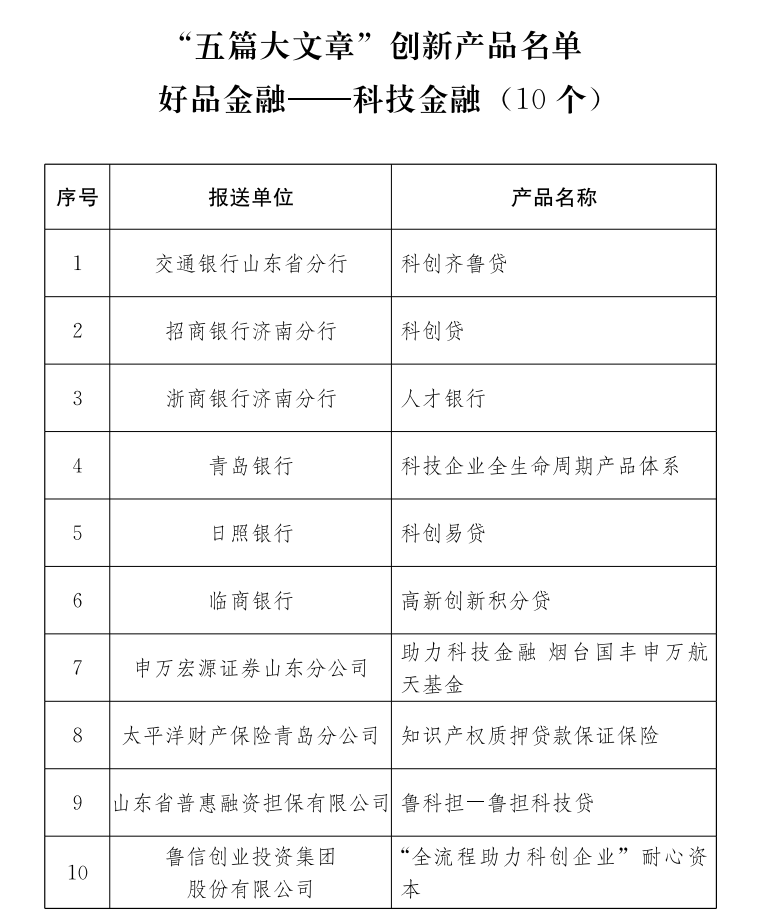 “五篇大文章”创新产品名单
好品金融——科技金融（10 个）

| 序号 | 报送单位 | 产品名称 |
|---|---|---|
| 1 | 交通银行山东省分行 | 科创齐鲁贷 |
| 2 | 招商银行济南分行 | 科创贷 |
| 3 | 浙商银行济南分行 | 人才银行 |
| 4 | 青岛银行 | 科技企业全生命周期产品体系 |
| 5 | 日照银行 | 科创易贷 |
| 6 | 临商银行 | 高新创新积分贷 |
| 7 | 申万宏源证券山东分公司 | 助力科技金融 烟台国丰申万航天基金 |
| 8 | 太平洋财产保险青岛分公司 | 知识产权质押贷款保证保险 |
| 9 | 山东省普惠融资担保有限公司 | 鲁科担—鲁担科技贷 |
| 10 | 鲁信创业投资集团股份有限公司 | “全流程助力科创企业”耐心资本 |